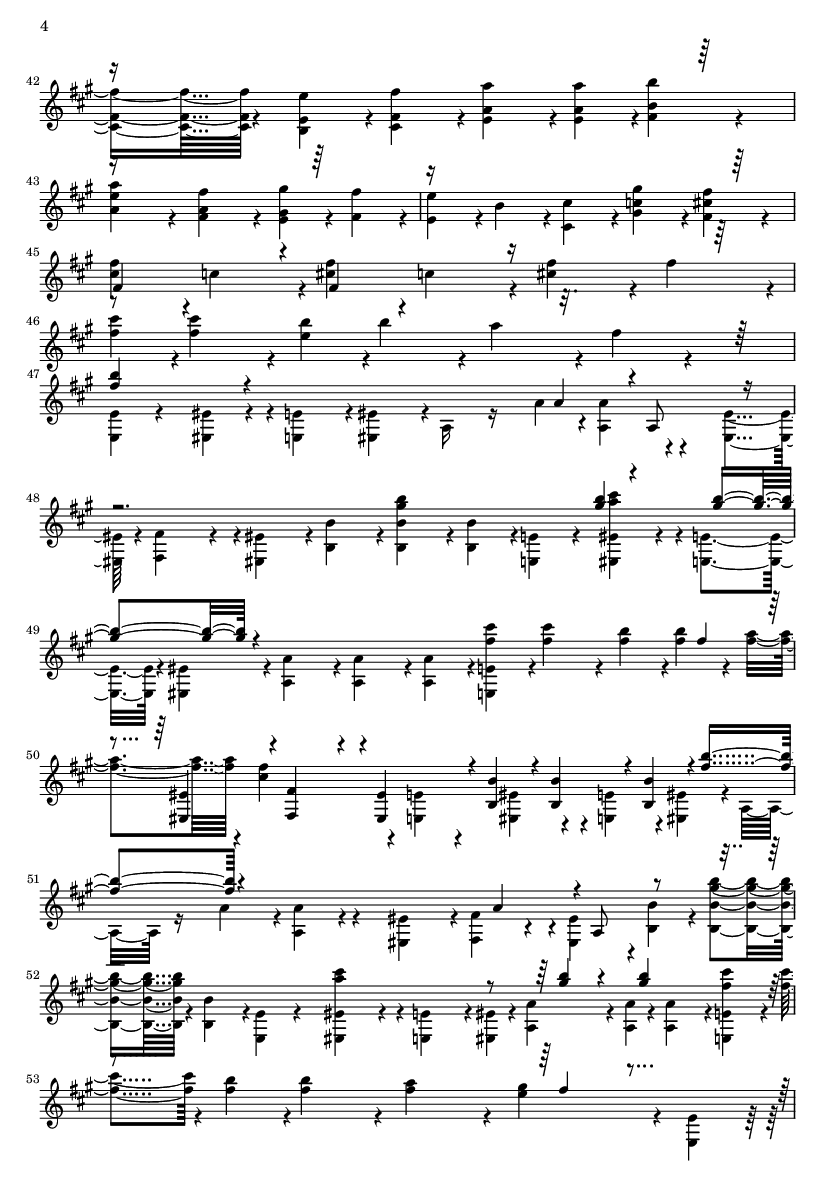 4

42

43

45

46

47

48

49

50

51

52

53